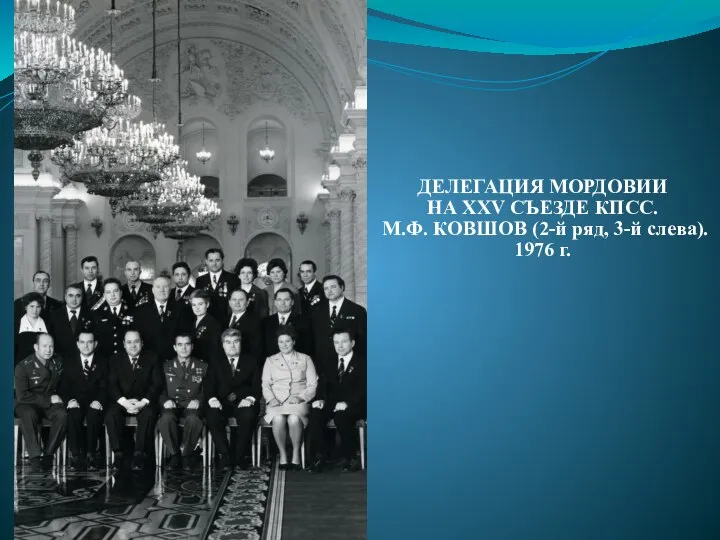 ДЕЛЕГАЦИЯ МОРДОВИИ
НА XXV СЪЕЗДЕ КПСС.
М.Ф. КОВШОВ (2-й ряд, 3-й слева).
1976 г.